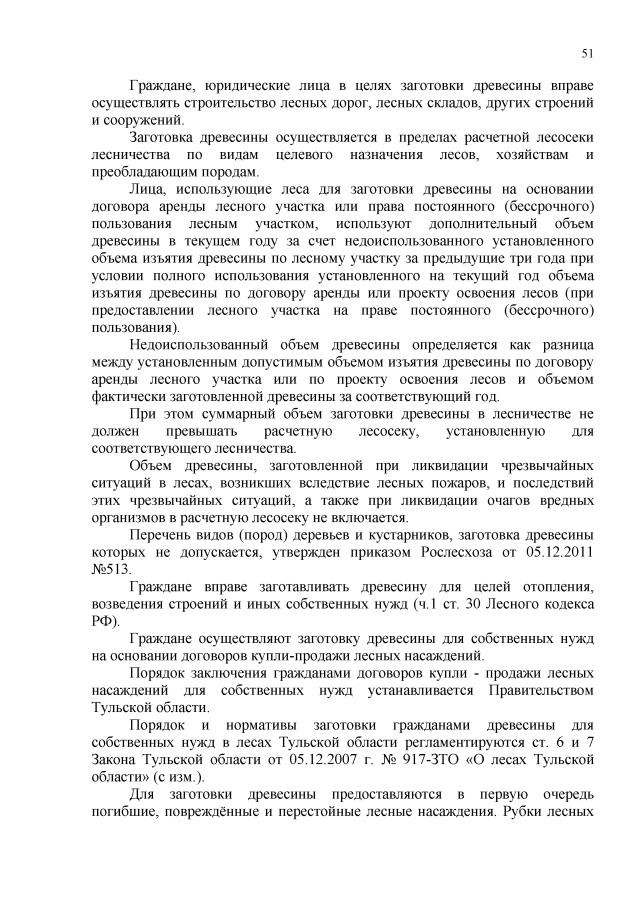 51

Граждане, юридические лица в целях заготовки древесины вправе осуществлять строительство лесных дорог, лесных складов, других строений и сооружений.

Заготовка древесины осуществляется в пределах расчетной лесосеки лесничества по видам целевого назначения лесов, хозяйствам и преобладающим породам.

Лица, использующие леса для заготовки древесины на основании договора аренды лесного участка или права постоянного (бессрочного) пользования лесным участком, используют дополнительный объем древесины в текущем году за счет недоиспользованного установленного объема изъятия древесины по лесному участку за предыдущие три года при условии полного использования установленного на текущий год объема изъятия древесины по договору аренды или проекту освоения лесов (при предоставлении лесного участка на праве постоянного (бессрочного) пользования).

Недоиспользованный объем древесины определяется как разница между установленным допустимым объемом изъятия древесины по договору аренды лесного участка или по проекту освоения лесов и объемом фактически заготовленной древесины за соответствующий год.

При этом суммарный объем заготовки древесины в лесничестве не должен превышать расчетную лесосеку, установленную для соответствующего лесничества.

Объем древесины, заготовленной при ликвидации чрезвычайных ситуаций в лесах, возникших вследствие лесных пожаров, и последствий этих чрезвычайных ситуаций, а также при ликвидации очагов вредных организмов в расчетную лесосеку не включается.

Перечень видов (пород) деревьев и кустарников, заготовка древесины которых не допускается, утвержден приказом Рослесхоза от 05.12.2011 №513.

Граждане вправе заготавливать древесину для целей отопления, возведения строений и иных собственных нужд (ч.1 ст. 30 Лесного кодекса РФ).

Граждане осуществляют заготовку древесины для собственных нужд на основании договоров купли-продажи лесных насаждений.

Порядок заключения гражданами договоров купли - продажи лесных насаждений для собственных нужд устанавливается Правительством Тульской области.

Порядок и нормативы заготовки гражданами древесины для собственных нужд в лесах Тульской области регламентируются ст. 6 и 7 Закона Тульской области от 05.12.2007 г. № 917-ЗТО «О лесах Тульской области» (с изм.).

Для заготовки древесины предоставляются в первую очередь погибшие, повреждённые и перестойные лесные насаждения. Рубки лесных